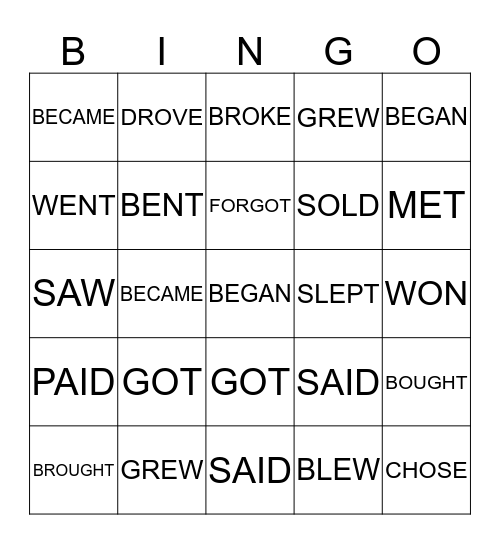 | B | I | N | G | O |
|---|---|---|---|---|
| BECAME | DROVE | BROKE | GREW | BEGAN |
| WENT | BENT | FORGOT | SOLD | MET |
| SAW | BECAME | BEGAN | SLEPT | WON |
| PAID | GOT | GOT | SAID | BOUGHT |
| BROUGHT | GREW | SAID | BLEW | CHOSE |